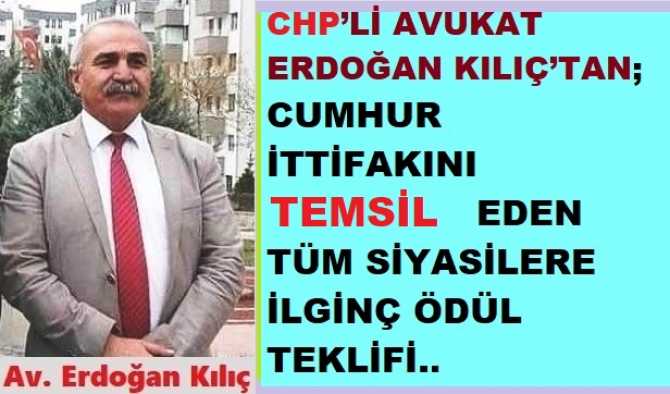 CHP'Lİ AVUKAT ERDOĞAN KILIÇ'TAN; CUMHUR İTTİFAKINI TEMSİL EDEN TÜM SİYASİLERE İLGİNÇ ÖDÜL TEKLİFİ..

Av. Erdoğan Kılıç